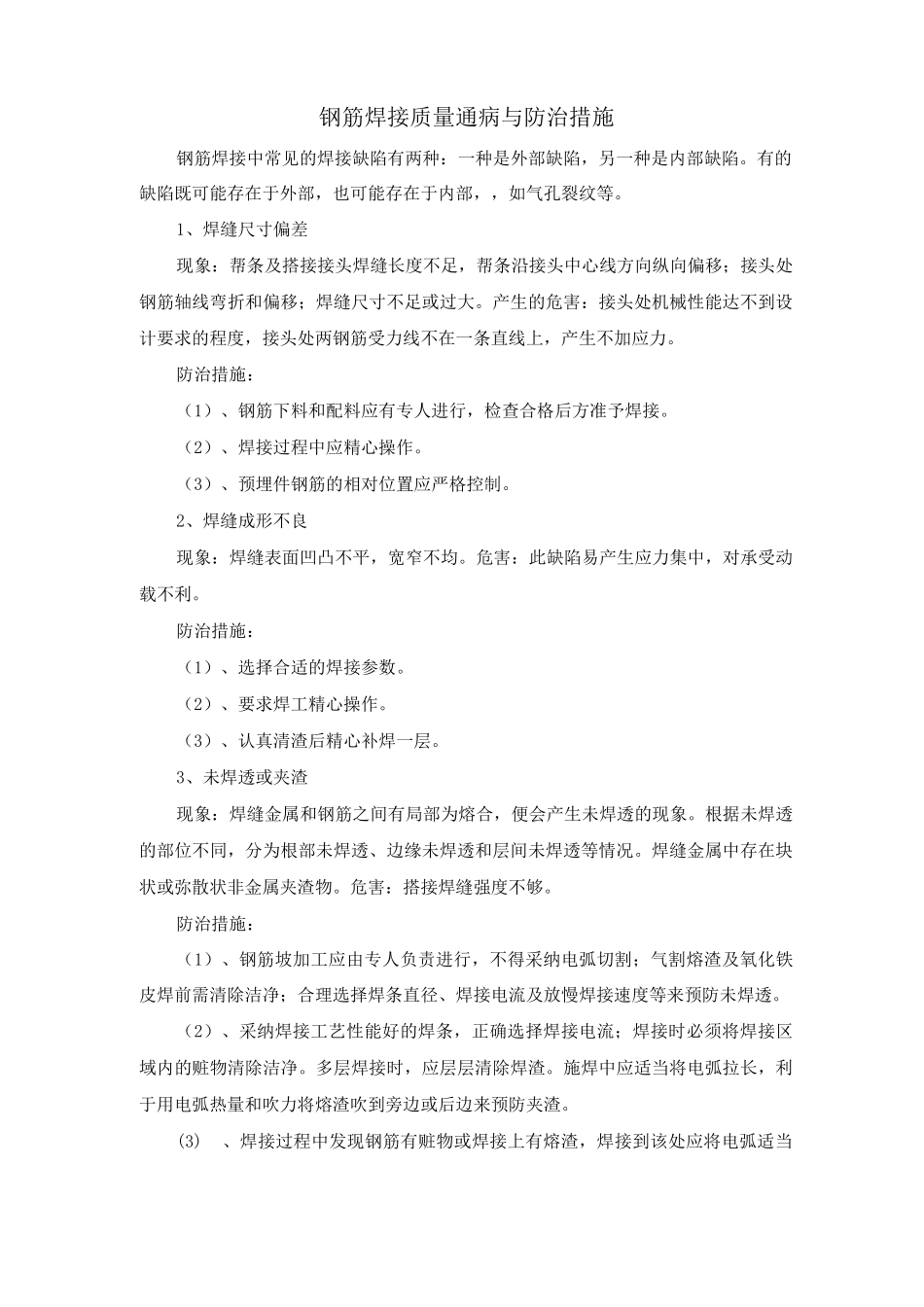 钢筋焊接质量通病与防治措施

钢筋焊接中常见的焊接缺陷有两种：一种是外部缺陷，另一种是内部缺陷。有的缺陷既可能存在于外部，也可能存在于内部，，如气孔裂纹等。

1、焊缝尺寸偏差

现象：帮条及搭接接头焊缝长度不足，帮条沿接头中心线方向纵向偏移；接头处钢筋轴线弯折和偏移；焊缝尺寸不足或过大。产生的危害：接头处机械性能达不到设计要求的程度，接头处两钢筋受力线不在一条直线上，产生不加应力。

防治措施：

（1）、钢筋下料和配料应有专人进行，检查合格后方准予焊接。

（2）、焊接过程中应精心操作。

（3）、预埋件钢筋的相对位置应严格控制。

2、焊缝成形不良

现象：焊缝表面凹凸不平，宽窄不均。危害：此缺陷易产生应力集中，对承受动载不利。

防治措施：

（1）、选择合适的焊接参数。

（2）、要求焊工精心操作。

（3）、认真清渣后精心补焊一层。

3、未焊透或夹渣

现象：焊缝金属和钢筋之间有局部为熔合，便会产生未焊透的现象。根据未焊透的部位不同，分为根部未焊透、边缘未焊透和层间未焊透等情况。焊缝金属中存在块状或弥散状非金属夹渣物。危害：搭接焊缝强度不够。

防治措施：

（1）、钢筋坡加工应由专人负责进行，不得采纳电弧切割；气割熔渣及氧化铁皮焊前需清除洁净；合理选择焊条直径、焊接电流及放慢焊接速度等来预防未焊透。

（2）、采纳焊接工艺性能好的焊条，正确选择焊接电流；焊接时必须将焊接区域内的赃物清除洁净。多层焊接时，应层层清除焊渣。施焊中应适当将电弧拉长，利于用电弧热量和吹力将熔渣吹到旁边或后边来预防夹渣。

(3)　、焊接过程中发现钢筋有赃物或焊接上有熔渣，焊接到该处应将电弧适当